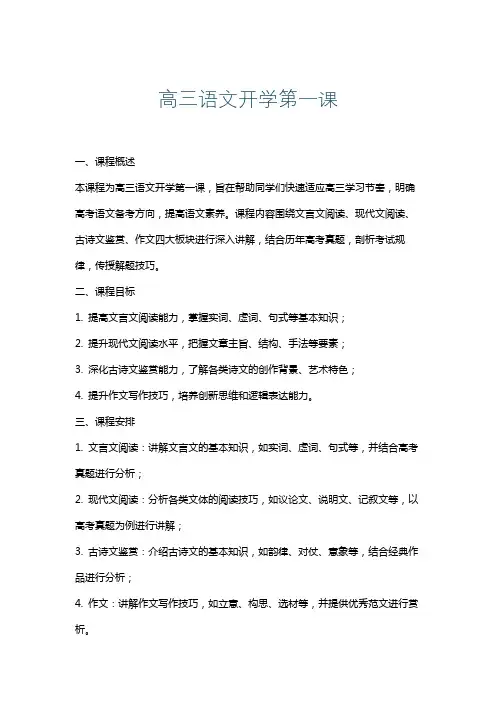 高三语文开学第一课

一、课程概述

本课程为高三语文开学第一课，旨在帮助同学们快速适应高三学习节奏，明确高考语文备考方向，提高语文素养。课程内容围绕文言文阅读、现代文阅读、古诗文鉴赏、作文四大板块进行深入讲解，结合历年高考真题，剖析考试规律，传授解题技巧。

二、课程目标

1. 提高文言文阅读能力，掌握实词、虚词、句式等基本知识；

2. 提升现代文阅读水平，把握文章主旨、结构、手法等要素；

3. 深化古诗文鉴赏能力，了解各类诗文的创作背景、艺术特色；

4. 提升作文写作技巧，培养创新思维和逻辑表达能力。

三、课程安排

1. 文言文阅读：讲解文言文的基本知识，如实词、虚词、句式等，并结合高考真题进行分析；

2. 现代文阅读：分析各类文体的阅读技巧，如议论文、说明文、记叙文等，以高考真题为例进行讲解；

3. 古诗文鉴赏：介绍古诗文的基本知识，如韵律、对仗、意象等，结合经典作品进行分析；

4. 作文：讲解作文写作技巧，如立意、构思、选材等，并提供优秀范文进行赏析。